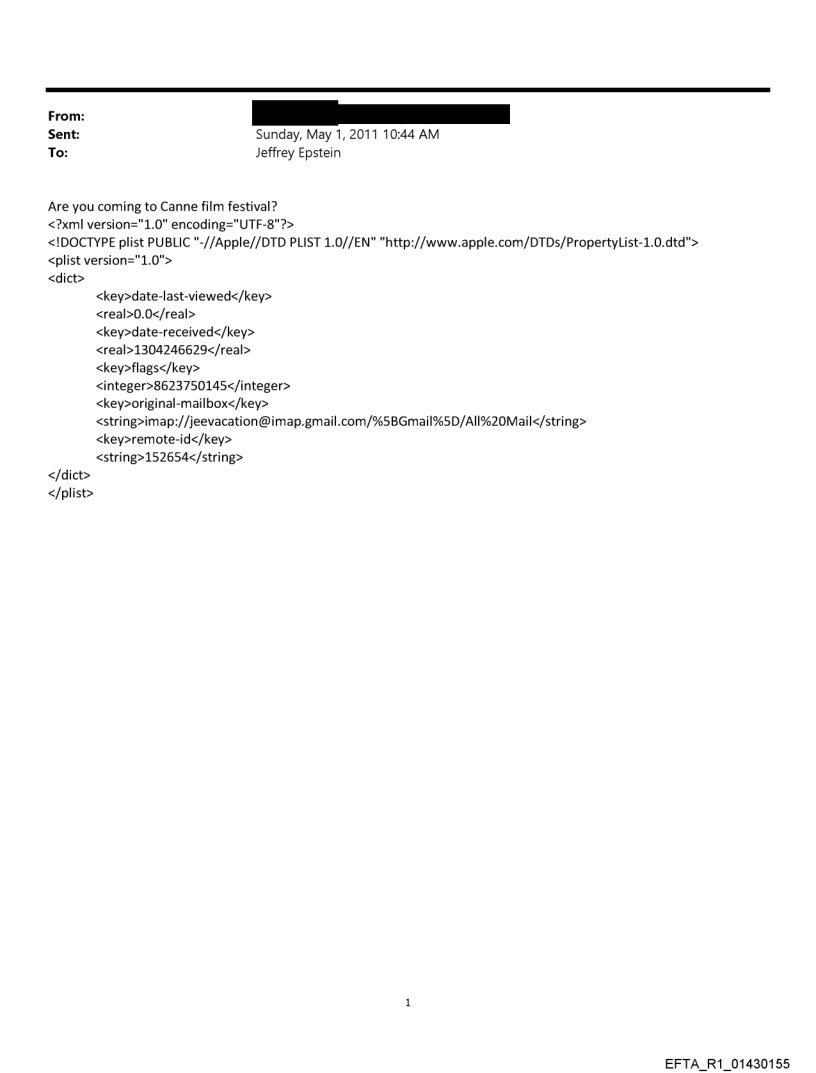 From:
Sent: Sunday, May 1, 2011 10:44 AM
To: Jeffrey Epstein

Are you coming to Canne film festival?
<?xml version="1.0" encoding="UTF-8"?>
<!DOCTYPE plist PUBLIC "-//Apple//DTD PLIST 1.0//EN" "http://www.apple.com/DTDs/PropertyList-1.0.dtd">
<plist version="1.0">
<dict>
<key>date-last-viewed</key>
<real>0.0</real>
<key>date-received</key>
<real>1304246629</real>
<key>flags</key>
<integer>8623750145</integer>
<key>original-mailbox</key>
<string>imap://jeevacation@imap.gmail.com/%5BGmail%5D/All%20Mail</string>
<key>remote-id</key>
<string>152654</string>
</dict>
</plist>

1

EFTA_R1_01430155